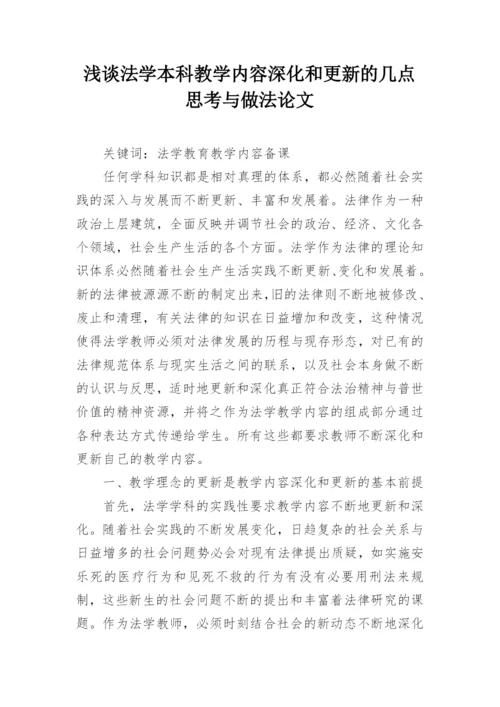 浅谈法学本科教学内容深化和更新的几点思考与做法论文

关键词：法学教育教学内容备课

任何学科知识都是相对真理的体系，都必然随着社会实践的深入与发展而不断更新、丰富和发展着。法律作为一种政治上层建筑，全面反映并调节社会的政治、经济、文化各个领域，社会生产生活的各个方面。法学作为法律的理论知识体系必然随着社会生产生活实践不断更新、变化和发展着。新的法律被源源不断的制定出来，旧的法律则不断地被修改、废止和清理，有关法律的知识在日益增加和改变，这种情况使得法学教师必须对法律发展的历程与现存形态，对已有的法律规范体系与现实生活之间的联系，以及社会本身做不断的认识与反思，适时地更新和深化真正符合法治精神与普世价值的精神资源，并将之作为法学教学内容的组成部分通过各种表达方式传递给学生。所有这些都要求教师不断深化和更新自己的教学内容。

一、教学理念的更新是教学内容深化和更新的基本前提

首先，法学学科的实践性要求教学内容不断地更新和深化。随着社会实践的不断发展变化，日趋复杂的社会关系与日益增多的社会问题势必会对现有法律提出质疑，如实施安乐死的医疗行为和见死不救的行为有没有必要用刑法来规制，这些新生的社会问题不断的提出和丰富着法律研究的课题。作为法学教师，必须时刻结合社会的新动态不断地深化